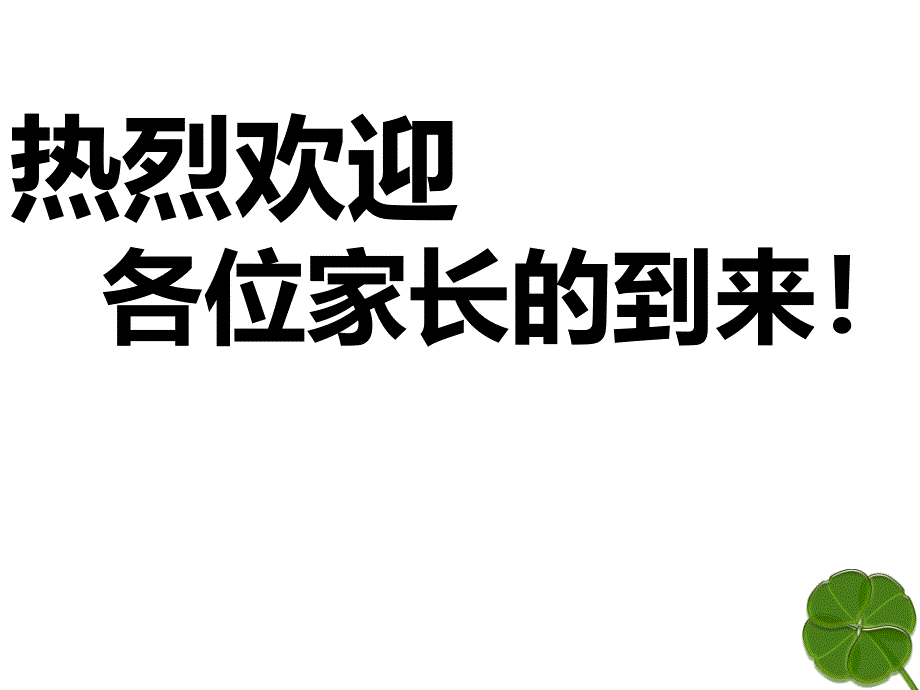 热烈欢迎
各位家长的到来！